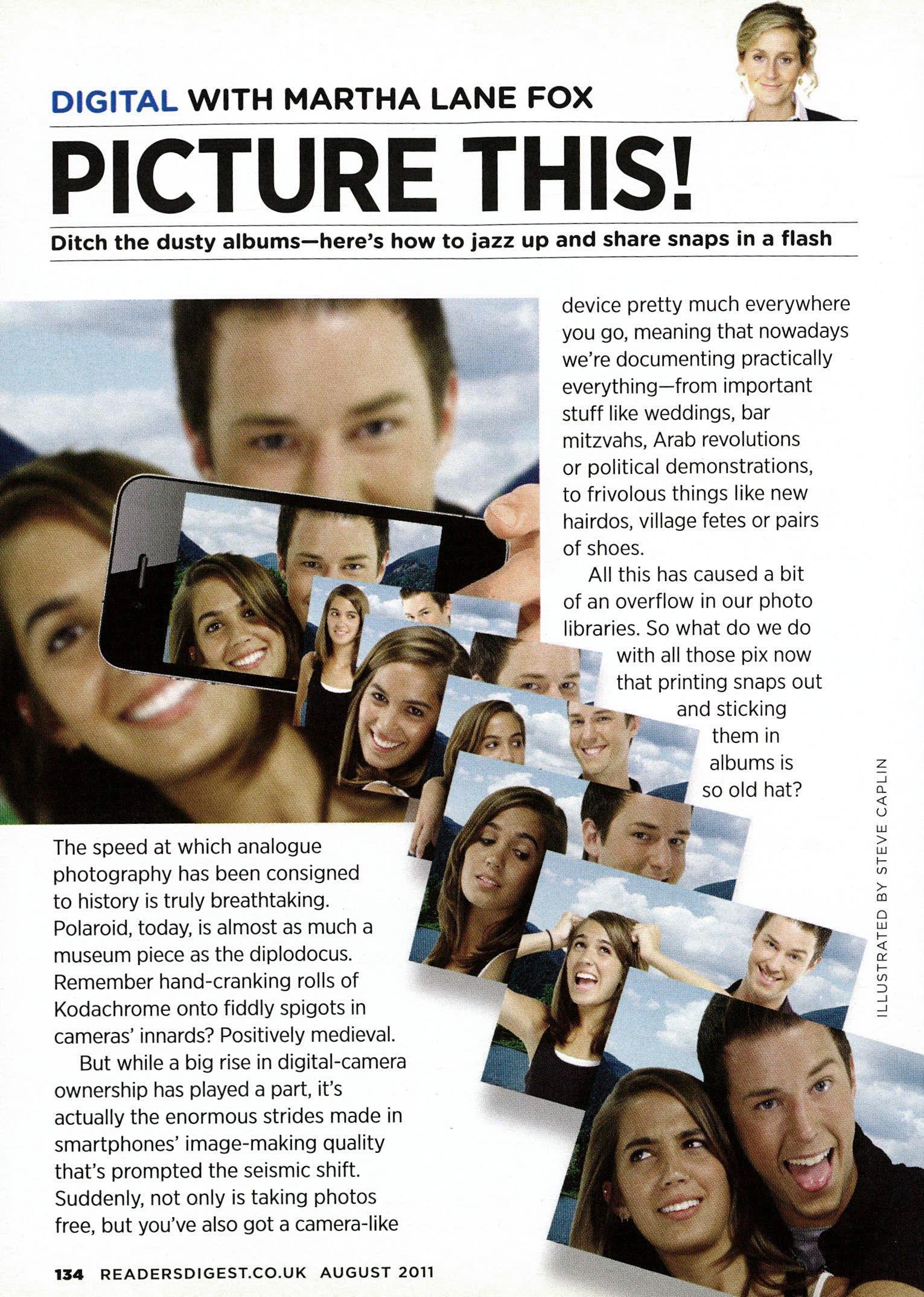 DIGITAL WITH MARTHA LANE FOX

PICTURE THIS!

Ditch the dusty albums—here's how to jazz up and share snaps in a flash

The speed at which analogue photography has been consigned to history is truly breathtaking. Polaroid, today, is almost as much a museum piece as the diplodocus. Remember hand-cranking rolls of Kodachrome onto fiddly spigots in cameras' innards? Positively medieval.

But while a big rise in digital-camera ownership has played a part, it's actually the enormous strides made in smartphones' image-making quality that's prompted the seismic shift. Suddenly, not only is taking photos free, but you've also got a camera-like device pretty much everywhere you go, meaning that nowadays we're documenting practically everything—from important stuff like weddings, bar mitzvahs, Arab revolutions or political demonstrations, to frivolous things like new hairdos, village fetes or pairs of shoes.

All this has caused a bit of an overflow in our photo libraries. So what do we do with all those pix now that printing snaps out and sticking them in albums is so old hat?

ILLUSTRATED BY STEVE CAPLIN

134 READERSDIGEST.CO.UK AUGUST 2011